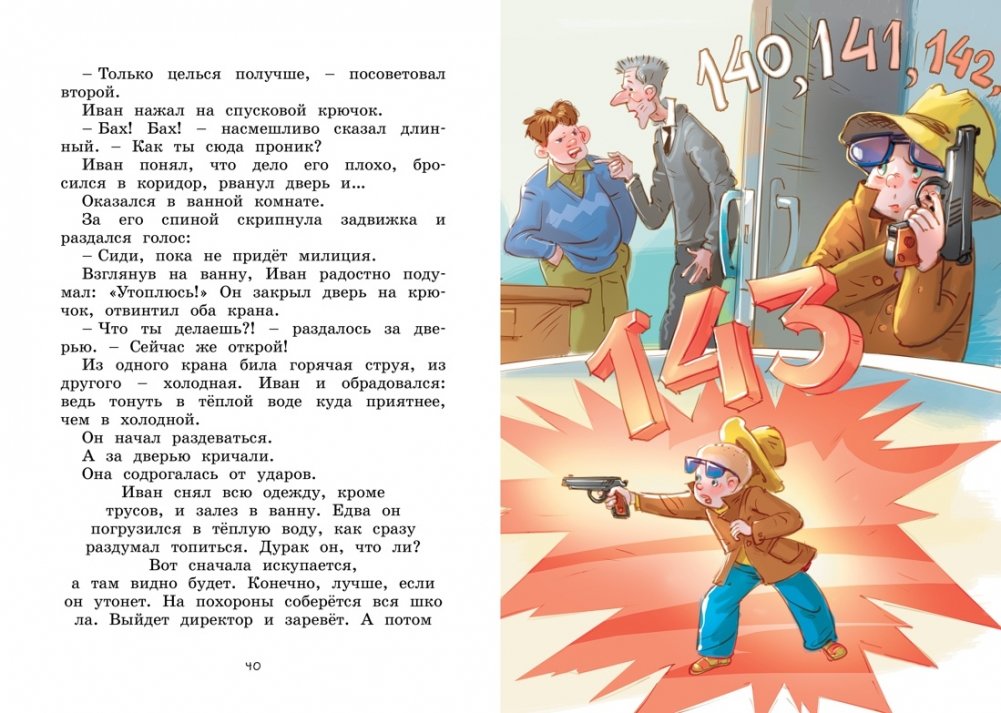 – Только целься получше, – посоветовал второй.

Иван нажал на спусковой крючок.

– Бах! Бах! – насмешливо сказал длинный. – Как ты сюда проник?

Иван понял, что дело его плохо, бросился в коридор, рванул дверь и...

Оказался в ванной комнате.

За его спиной скрипнула задвижка и раздался голос:

– Сиди, пока не придёт милиция.

Взглянув на ванну, Иван радостно подумал: «Утоплюсь!» Он закрыл дверь на крючок, отвинтил оба крана.

– Что ты делаешь?! – раздалось за дверью. – Сейчас же открой!

Из одного крана била горячая струя, из другого – холодная. Иван и обрадовался: ведь тонуть в тёплой воде куда приятнее, чем в холодной.

Он начал раздеваться.

А за дверью кричали.

Она содрогалась от ударов.

Иван снял всю одежду, кроме трусов, и залез в ванну. Едва он погрузился в тёплую воду, как сразу раздумал топиться. Дурак он, что ли? Вот сначала искупается, а там видно будет. Конечно, лучше, если он утонет. На похороны соберётся вся школа. Выйдет директор и заревёт. А потом

40

140, 141, 142,

143